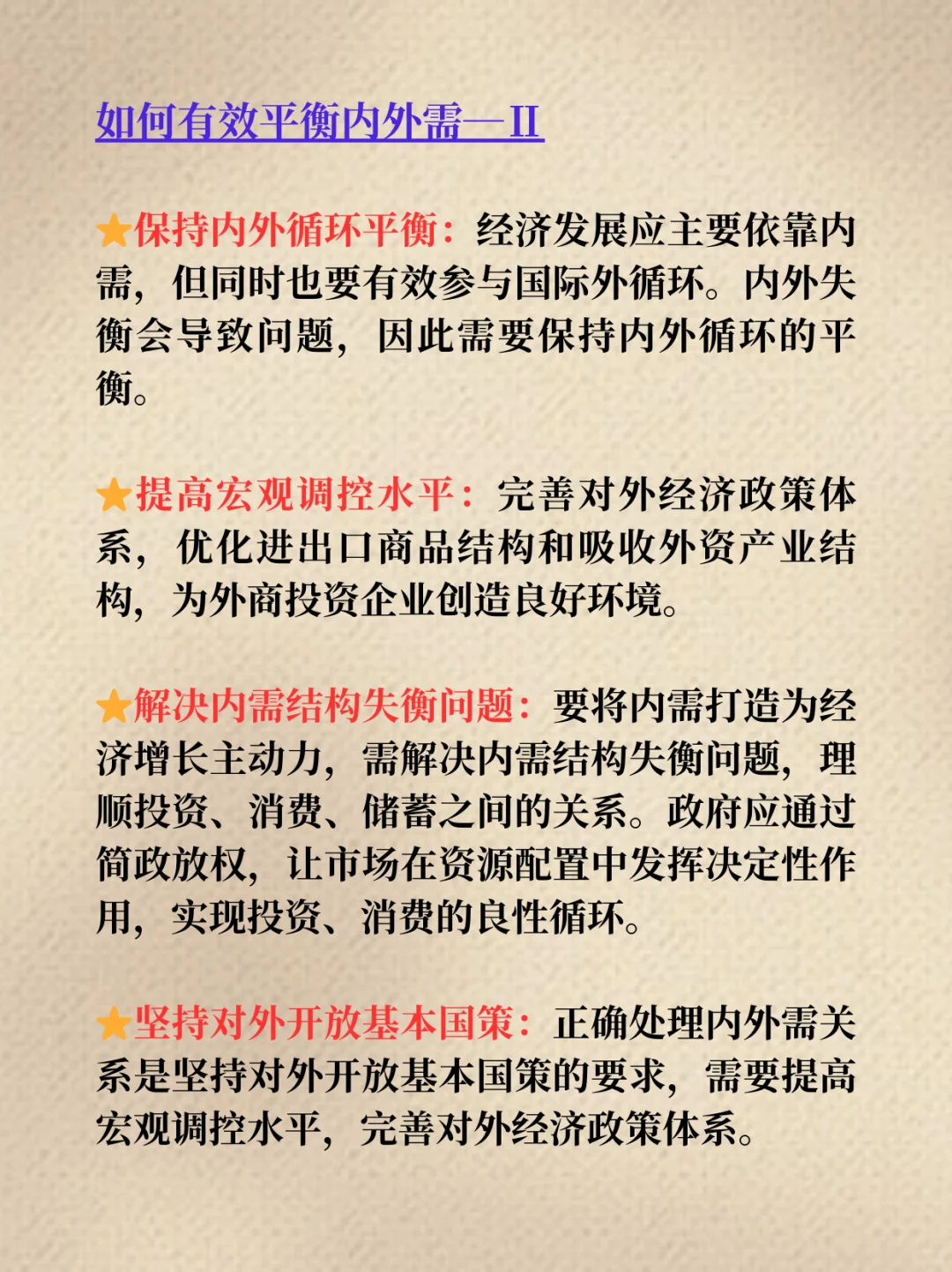 如何有效平衡内外需—II

★保持内外循环平衡：经济发展应主要依靠内需，但同时也要有效参与国际外循环。内外失衡会导致问题，因此需要保持内外循环的平衡。

★提高宏观调控水平：完善对外经济政策体系，优化进出口商品结构和吸收外资产业结构，为外商投资企业创造良好环境。

★解决内需结构失衡问题：要将内需打造为经济增长主动力，需解决内需结构失衡问题，理顺投资、消费、储蓄之间的关系。政府应通过简政放权，让市场在资源配置中发挥决定性作用，实现投资、消费的良性循环。

★坚持对外开放基本国策：正确处理内外需关系是坚持对外开放基本国策的要求，需要提高宏观调控水平，完善对外经济政策体系。